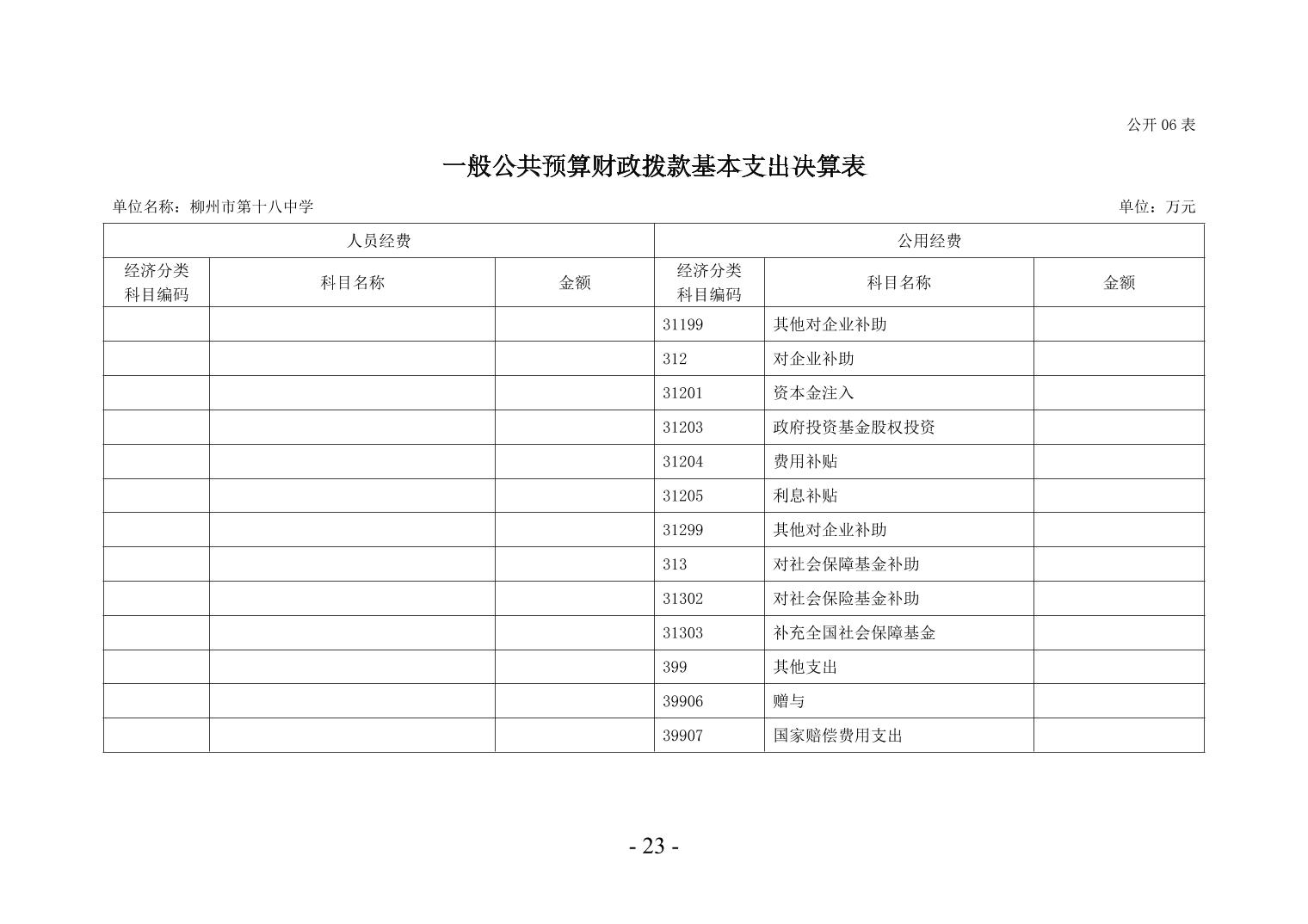 公开 06 表

一般公共预算财政拨款基本支出决算表

单位名称：柳州市第十八中学

单位：万元

| 人员经费 | | | 公用经费 | | |
|---|---|---|---|---|---|
| 经济分类科目编码 | 科目名称 | 金额 | 经济分类科目编码 | 科目名称 | 金额 |
| | | | 31199 | 其他对企业补助 | |
| | | | 312 | 对企业补助 | |
| | | | 31201 | 资本金注入 | |
| | | | 31203 | 政府投资基金股权投资 | |
| | | | 31204 | 费用补贴 | |
| | | | 31205 | 利息补贴 | |
| | | | 31299 | 其他对企业补助 | |
| | | | 313 | 对社会保障基金补助 | |
| | | | 31302 | 对社会保险基金补助 | |
| | | | 31303 | 补充全国社会保障基金 | |
| | | | 399 | 其他支出 | |
| | | | 39906 | 赠与 | |
| | | | 39907 | 国家赔偿费用支出 | |

- 23 -